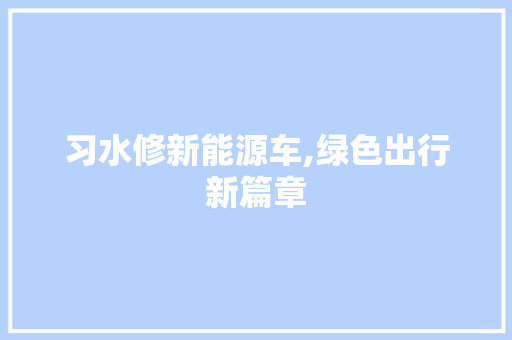 习水修新能源车,绿色出行新篇章